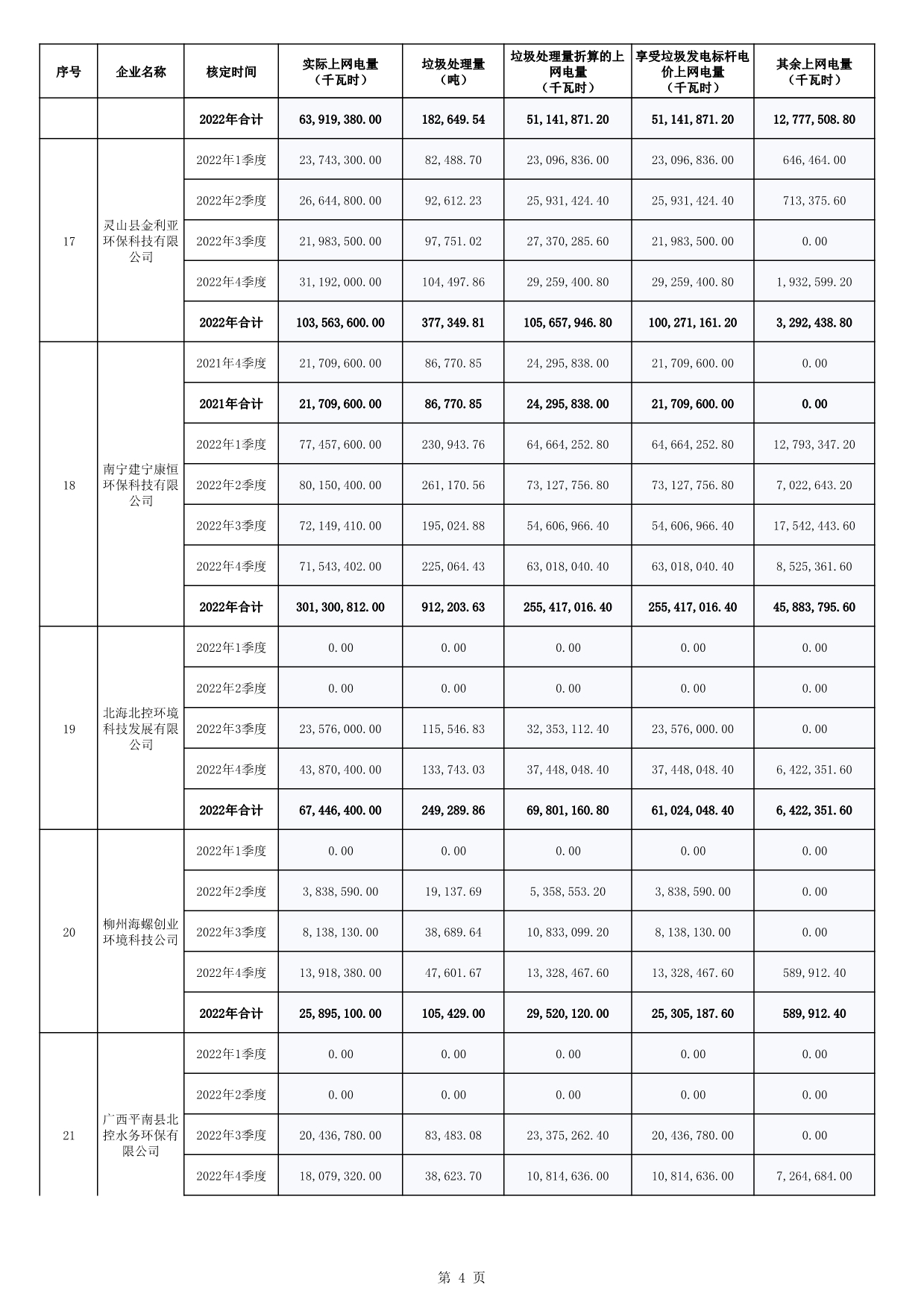 | 序号 | 企业名称 | 核定时间 | 实际上网电量（千瓦时） | 垃圾处理量（吨） | 垃圾处理量折算的上网电量（千瓦时） | 享受垃圾发电标杆电价上网电量（千瓦时） | 其余上网电量（千瓦时） |
|---|---|---|---|---|---|---|---|
| | | 2022年合计 | 63,919,380.00 | 182,649.54 | 51,141,871.20 | 51,141,871.20 | 12,777,508.80 |
| 17 | 灵山县金利亚环保科技有限公司 | 2022年1季度 | 23,743,300.00 | 82,488.70 | 23,096,836.00 | 23,096,836.00 | 646,464.00 |
| | | 2022年2季度 | 26,644,800.00 | 92,612.23 | 25,931,424.40 | 25,931,424.40 | 713,375.60 |
| | | 2022年3季度 | 21,983,500.00 | 97,751.02 | 27,370,285.60 | 21,983,500.00 | 0.00 |
| | | 2022年4季度 | 31,192,000.00 | 104,497.86 | 29,259,400.80 | 29,259,400.80 | 1,932,599.20 |
| | | 2022年合计 | 103,563,600.00 | 377,349.81 | 105,657,946.80 | 100,271,161.20 | 3,292,438.80 |
| 18 | 南宁建宁康恒环保科技有限公司 | 2021年4季度 | 21,709,600.00 | 86,770.85 | 24,295,838.00 | 21,709,600.00 | 0.00 |
| | | 2021年合计 | 21,709,600.00 | 86,770.85 | 24,295,838.00 | 21,709,600.00 | 0.00 |
| | | 2022年1季度 | 77,457,600.00 | 230,943.76 | 64,664,252.80 | 64,664,252.80 | 12,793,347.20 |
| | | 2022年2季度 | 80,150,400.00 | 261,170.56 | 73,127,756.80 | 73,127,756.80 | 7,022,643.20 |
| | | 2022年3季度 | 72,149,410.00 | 195,024.88 | 54,606,966.40 | 54,606,966.40 | 17,542,443.60 |
| | | 2022年4季度 | 71,543,402.00 | 225,064.43 | 63,018,040.40 | 63,018,040.40 | 8,525,361.60 |
| | | 2022年合计 | 301,300,812.00 | 912,203.63 | 255,417,016.40 | 255,417,016.40 | 45,883,795.60 |
| 19 | 北海北控环境科技发展有限公司 | 2022年1季度 | 0.00 | 0.00 | 0.00 | 0.00 | 0.00 |
| | | 2022年2季度 | 0.00 | 0.00 | 0.00 | 0.00 | 0.00 |
| | | 2022年3季度 | 23,576,000.00 | 115,546.83 | 32,353,112.40 | 23,576,000.00 | 0.00 |
| | | 2022年4季度 | 43,870,400.00 | 133,743.03 | 37,448,048.40 | 37,448,048.40 | 6,422,351.60 |
| | | 2022年合计 | 67,446,400.00 | 249,289.86 | 69,801,160.80 | 61,024,048.40 | 6,422,351.60 |
| 20 | 柳州海螺创业环境科技公司 | 2022年1季度 | 0.00 | 0.00 | 0.00 | 0.00 | 0.00 |
| | | 2022年2季度 | 3,838,590.00 | 19,137.69 | 5,358,553.20 | 3,838,590.00 | 0.00 |
| | | 2022年3季度 | 8,138,130.00 | 38,689.64 | 10,833,099.20 | 8,138,130.00 | 0.00 |
| | | 2022年4季度 | 13,918,380.00 | 47,601.67 | 13,328,467.60 | 13,328,467.60 | 589,912.40 |
| | | 2022年合计 | 25,895,100.00 | 105,429.00 | 29,520,120.00 | 25,305,187.60 | 589,912.40 |
| 21 | 广西平南县北控水务环保有限公司 | 2022年1季度 | 0.00 | 0.00 | 0.00 | 0.00 | 0.00 |
| | | 2022年2季度 | 0.00 | 0.00 | 0.00 | 0.00 | 0.00 |
| | | 2022年3季度 | 20,436,780.00 | 83,483.08 | 23,375,262.40 | 20,436,780.00 | 0.00 |
| | | 2022年4季度 | 18,079,320.00 | 38,623.70 | 10,814,636.00 | 10,814,636.00 | 7,264,684.00 |

第 4 页